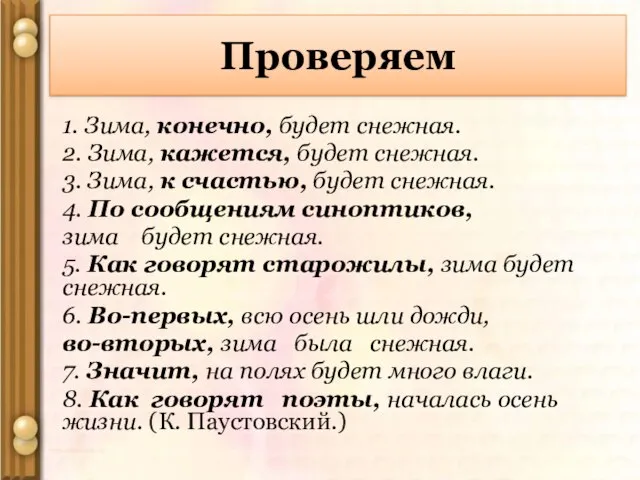 Проверяем

1. Зима, конечно, будет снежная.
2. Зима, кажется, будет снежная.
3. Зима, к счастью, будет снежная.
4. По сообщениям синоптиков, зима будет снежная.
5. Как говорят старожилы, зима будет снежная.
6. Во-первых, всю осень шли дожди, во-вторых, зима была снежная.
7. Значит, на полях будет много влаги.
8. Как говорят поэты, началась осень жизни. (К. Паустовский.)